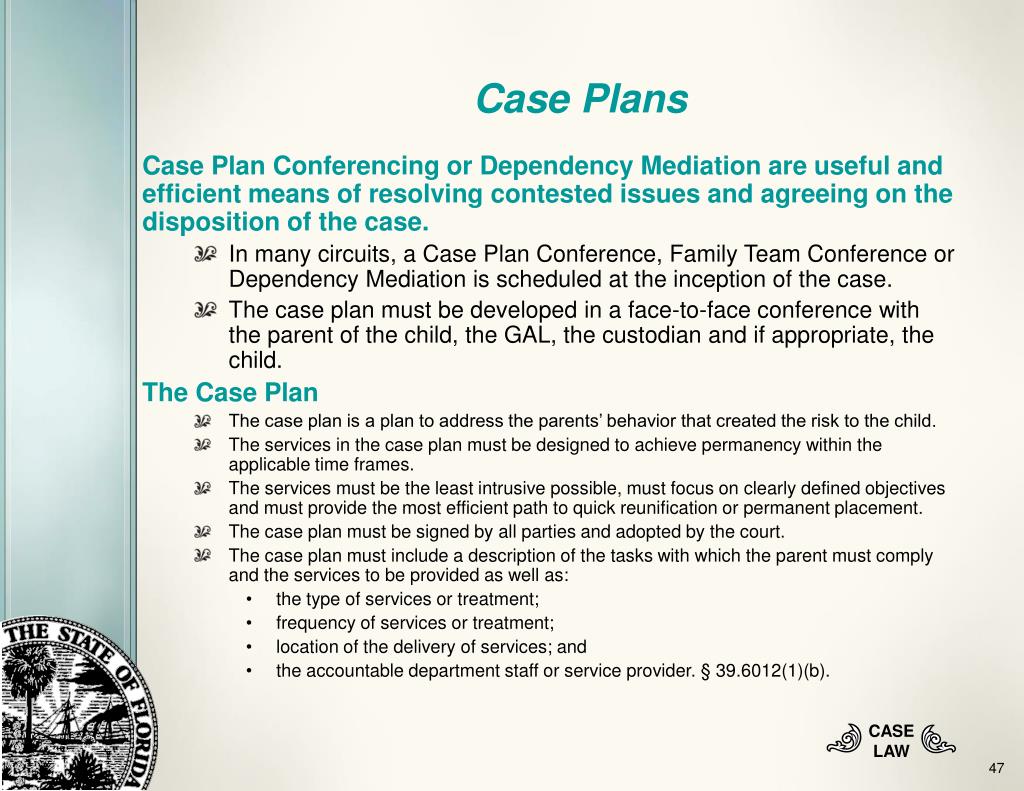 Case Plans

Case Plan Conferencing or Dependency Mediation are useful and efficient means of resolving contested issues and agreeing on the disposition of the case.

In many circuits, a Case Plan Conference, Family Team Conference or Dependency Mediation is scheduled at the inception of the case.

The case plan must be developed in a face-to-face conference with the parent of the child, the GAL, the custodian and if appropriate, the child.

The Case Plan

The case plan is a plan to address the parents' behavior that created the risk to the child.

The services in the case plan must be designed to achieve permanency within the applicable time frames.

The services must be the least intrusive possible, must focus on clearly defined objectives and must provide the most efficient path to quick reunification or permanent placement.

The case plan must be signed by all parties and adopted by the court.

The case plan must include a description of the tasks with which the parent must comply and the services to be provided as well as:

• the type of services or treatment;
• frequency of services or treatment;
• location of the delivery of services; and
• the accountable department staff or service provider. § 39.6012(1)(b).

THE STATE OF FLORIDA

CASE LAW

47